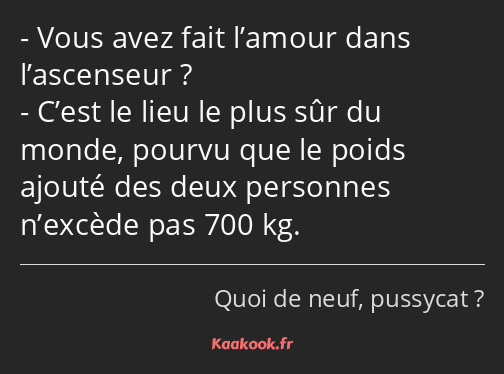 - Vous avez fait l’amour dans l’ascenseur ?
- C’est le lieu le plus sûr du monde, pourvu que le poids ajouté des deux personnes n’excède pas 700 kg.

Quoi de neuf, pussycat ?

Kaakook.fr